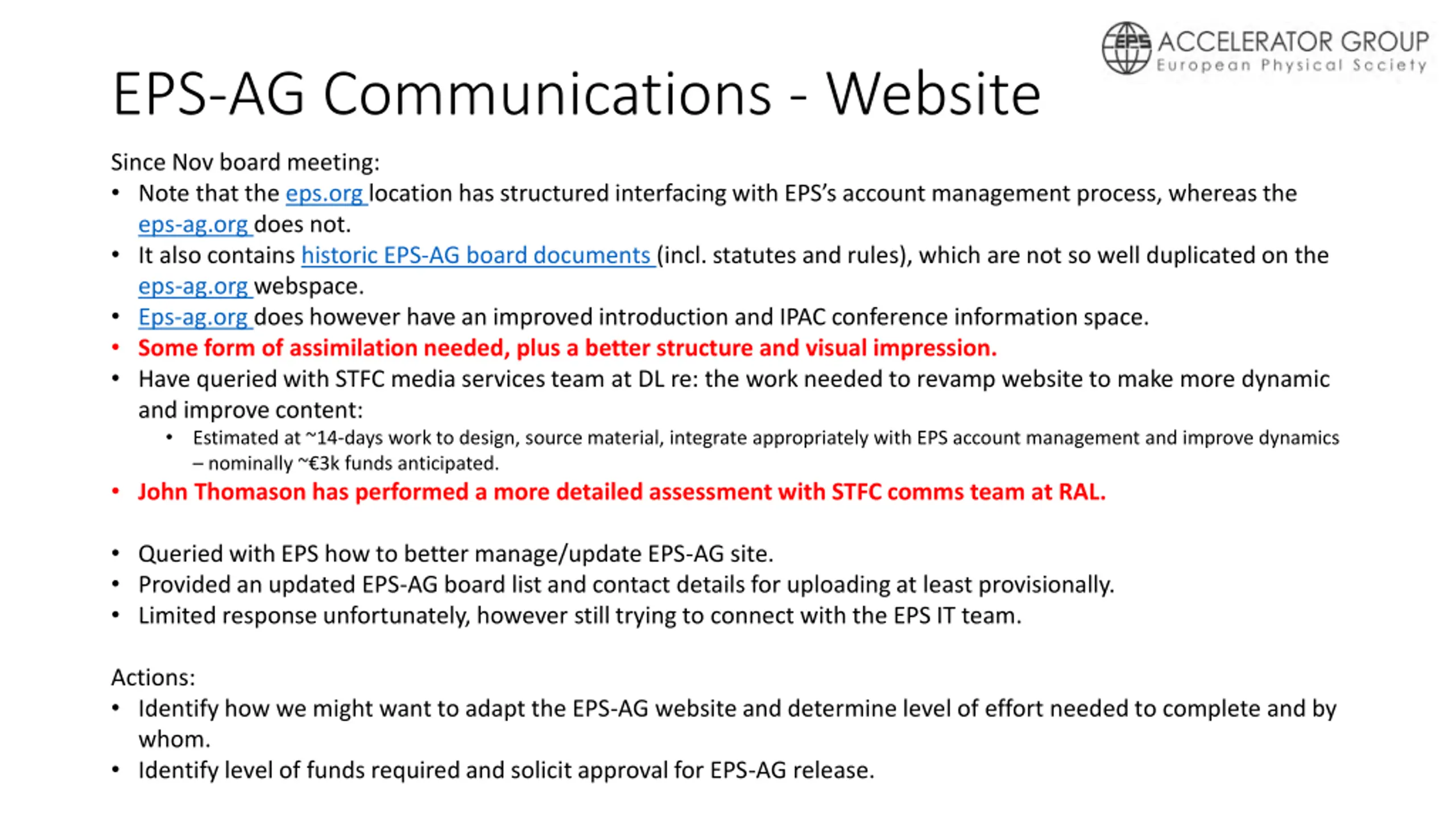 EPS ACCELERATOR GROUP
European Physical Society

EPS-AG Communications - Website

Since Nov board meeting:
• Note that the eps.org location has structured interfacing with EPS's account management process, whereas the eps-ag.org does not.
• It also contains historic EPS-AG board documents (incl. statutes and rules), which are not so well duplicated on the eps-ag.org webspace.
• Eps-ag.org does however have an improved introduction and IPAC conference information space.
• Some form of assimilation needed, plus a better structure and visual impression.
• Have queried with STFC media services team at DL re: the work needed to revamp website to make more dynamic and improve content:
  • Estimated at ~14-days work to design, source material, integrate appropriately with EPS account management and improve dynamics – nominally ~€3k funds anticipated.
• John Thomason has performed a more detailed assessment with STFC comms team at RAL.

• Queried with EPS how to better manage/update EPS-AG site.
• Provided an updated EPS-AG board list and contact details for uploading at least provisionally.
• Limited response unfortunately, however still trying to connect with the EPS IT team.

Actions:
• Identify how we might want to adapt the EPS-AG website and determine level of effort needed to complete and by whom.
• Identify level of funds required and solicit approval for EPS-AG release.